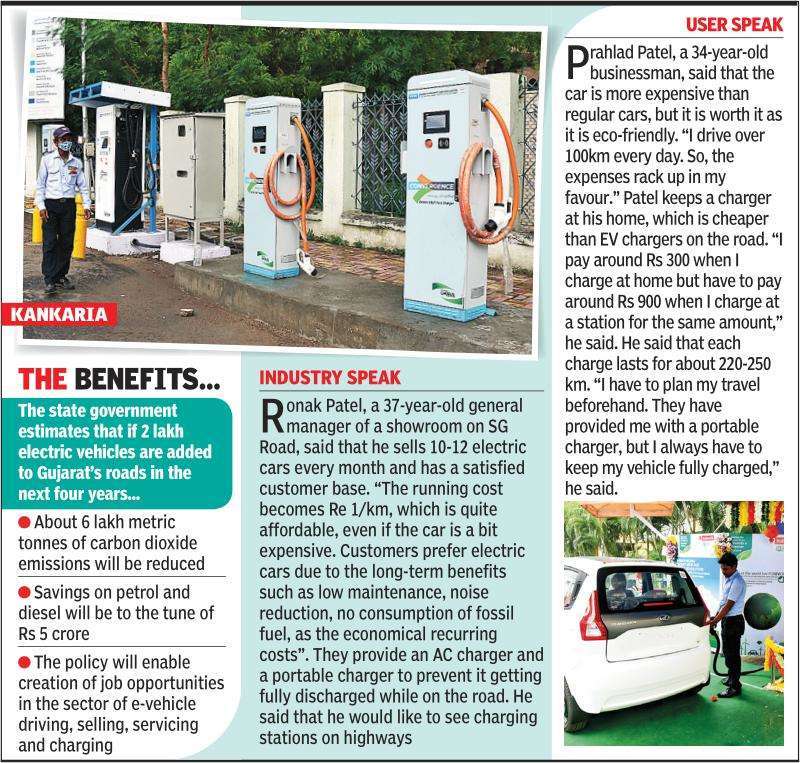 KANKARIA

THE BENEFITS...

The state government estimates that if 2 lakh electric vehicles are added to Gujarat's roads in the next four years...

• About 6 lakh metric tonnes of carbon dioxide emissions will be reduced

• Savings on petrol and diesel will be to the tune of Rs 5 crore

• The policy will enable creation of job opportunities in the sector of e-vehicle driving, selling, servicing and charging

INDUSTRY SPEAK

Ronak Patel, a 37-year-old general manager of a showroom on SG Road, said that he sells 10-12 electric cars every month and has a satisfied customer base. "The running cost becomes Re 1/km, which is quite affordable, even if the car is a bit expensive. Customers prefer electric cars due to the long-term benefits such as low maintenance, noise reduction, no consumption of fossil fuel, as the economical recurring costs". They provide an AC charger and a portable charger to prevent it getting fully discharged while on the road. He said that he would like to see charging stations on highways

USER SPEAK

Prahlad Patel, a 34-year-old businessman, said that the car is more expensive than regular cars, but it is worth it as it is eco-friendly. "I drive over 100km every day. So, the expenses rack up in my favour." Patel keeps a charger at his home, which is cheaper than EV chargers on the road. "I pay around Rs 300 when I charge at home but have to pay around Rs 900 when I charge at a station for the same amount," he said. He said that each charge lasts for about 220-250 km. "I have to plan my travel beforehand. They have provided me with a portable charger, but I always have to keep my vehicle fully charged," he said.